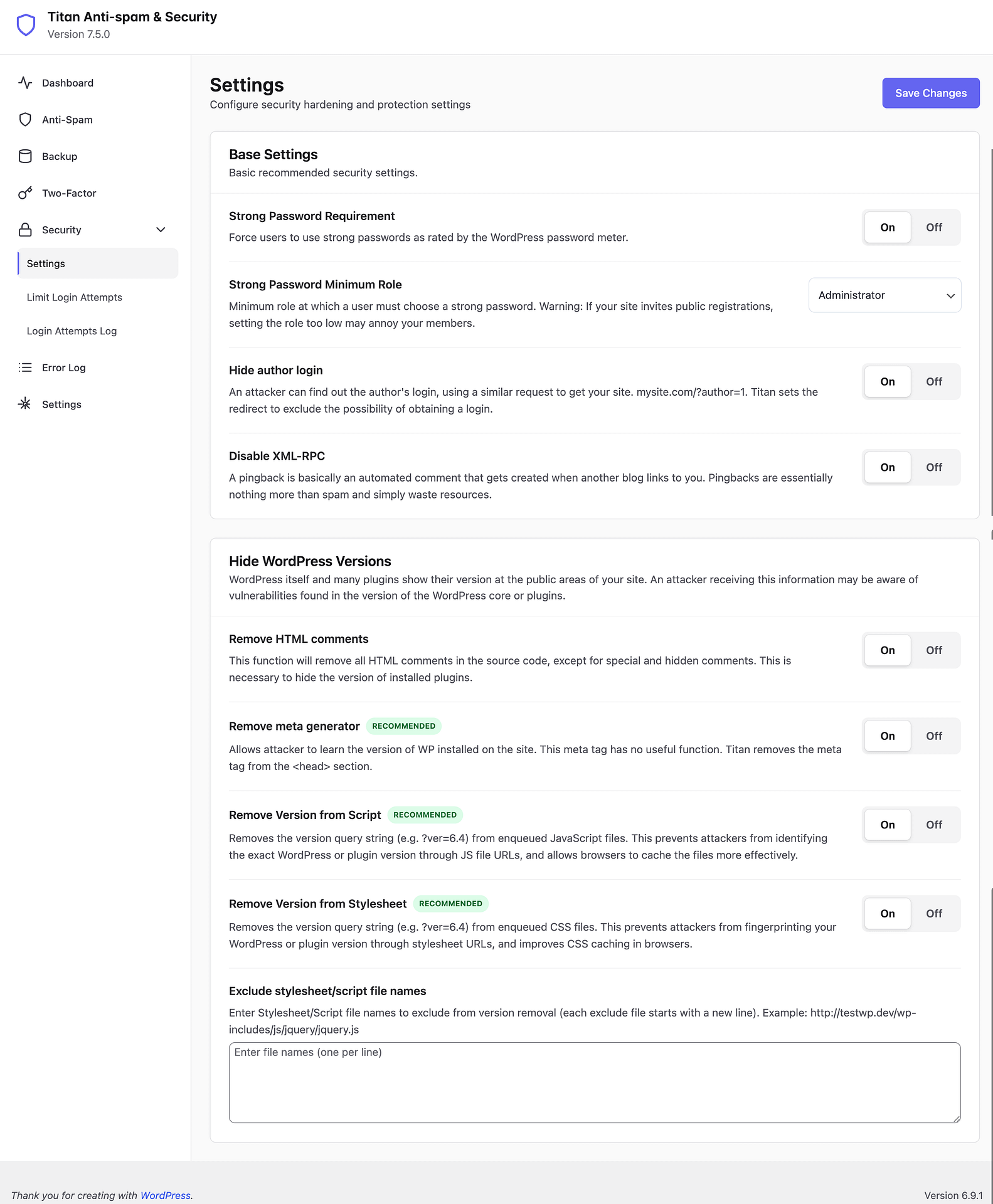 Titan Anti-spam & Security
Version 7.5.0

Dashboard
Anti-Spam
Backup
Two-Factor
Security
Settings
Limit Login Attempts
Login Attempts Log
Error Log
Settings

Settings
Configure security hardening and protection settings

Save Changes

Base Settings
Basic recommended security settings.

Strong Password Requirement
Force users to use strong passwords as rated by the WordPress password meter.
On Off

Strong Password Minimum Role
Minimum role at which a user must choose a strong password. Warning: If your site invites public registrations, setting the role too low may annoy your members.
Administrator

Hide author login
An attacker can find out the author's login, using a similar request to get your site. mysite.com/?author=1. Titan sets the redirect to exclude the possibility of obtaining a login.
On Off

Disable XML-RPC
A pingback is basically an automated comment that gets created when another blog links to you. Pingbacks are essentially nothing more than spam and simply waste resources.
On Off

Hide WordPress Versions
WordPress itself and many plugins show their version at the public areas of your site. An attacker receiving this information may be aware of vulnerabilities found in the version of the WordPress core or plugins.

Remove HTML comments
This function will remove all HTML comments in the source code, except for special and hidden comments. This is necessary to hide the version of installed plugins.
On Off

Remove meta generator RECOMMENDED
Allows attacker to learn the version of WP installed on the site. This meta tag has no useful function. Titan removes the meta tag from the <head> section.
On Off

Remove Version from Script RECOMMENDED
Removes the version query string (e.g. ?ver=6.4) from enqueued JavaScript files. This prevents attackers from identifying the exact WordPress or plugin version through JS file URLs, and allows browsers to cache the files more effectively.
On Off

Remove Version from Stylesheet RECOMMENDED
Removes the version query string (e.g. ?ver=6.4) from enqueued CSS files. This prevents attackers from fingerprinting your WordPress or plugin version through stylesheet URLs, and improves CSS caching in browsers.
On Off

Exclude stylesheet/script file names
Enter Stylesheet/Script file names to exclude from version removal (each exclude file starts with a new line). Example: http://testwp.dev/wp-includes/js/jquery/jquery.js
Enter file names (one per line)

Thank you for creating with WordPress.
Version 6.9.1